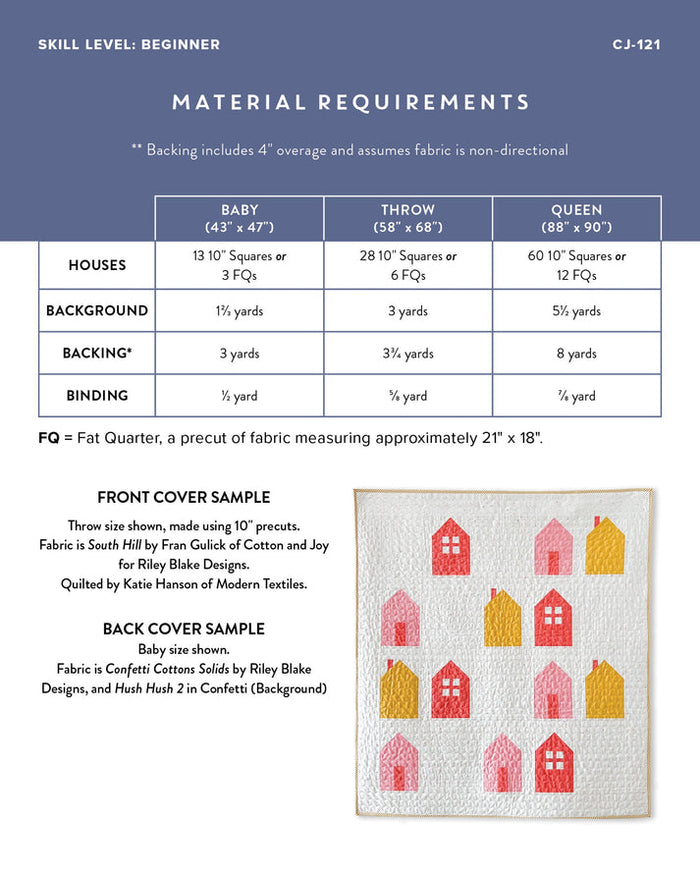 SKILL LEVEL: BEGINNER

CJ-121

MATERIAL REQUIREMENTS

** Backing includes 4" overage and assumes fabric is non-directional

| | BABY (43" x 47") | THROW (58" x 68") | QUEEN (88" x 90") |
|---|---|---|---|
| HOUSES | 13 10" Squares or 3 FQs | 28 10" Squares or 6 FQs | 60 10" Squares or 12 FQs |
| BACKGROUND | 1⅔ yards | 3 yards | 5½ yards |
| BACKING* | 3 yards | 3¾ yards | 8 yards |
| BINDING | ½ yard | ⅝ yard | ⅞ yard |

FQ = Fat Quarter, a precut of fabric measuring approximately 21" x 18".

FRONT COVER SAMPLE

Throw size shown, made using 10" precuts. Fabric is South Hill by Fran Gulick of Cotton and Joy for Riley Blake Designs. Quilted by Katie Hanson of Modern Textiles.

BACK COVER SAMPLE

Baby size shown. Fabric is Confetti Cottons Solids by Riley Blake Designs, and Hush Hush 2 in Confetti (Background)